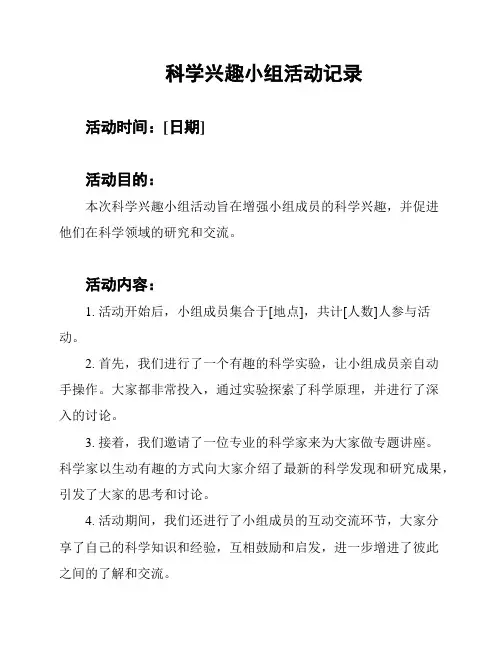 科学兴趣小组活动记录

活动时间：[日期]

活动目的：

本次科学兴趣小组活动旨在增强小组成员的科学兴趣，并促进他们在科学领域的研究和交流。

活动内容：

1. 活动开始后，小组成员集合于[地点]，共计[人数]人参与活动。

2. 首先，我们进行了一个有趣的科学实验，让小组成员亲自动手操作。大家都非常投入，通过实验探索了科学原理，并进行了深入的讨论。

3. 接着，我们邀请了一位专业的科学家来为大家做专题讲座。科学家以生动有趣的方式向大家介绍了最新的科学发现和研究成果，引发了大家的思考和讨论。

4. 活动期间，我们还进行了小组成员的互动交流环节，大家分享了自己的科学知识和经验，互相鼓励和启发，进一步增进了彼此之间的了解和交流。